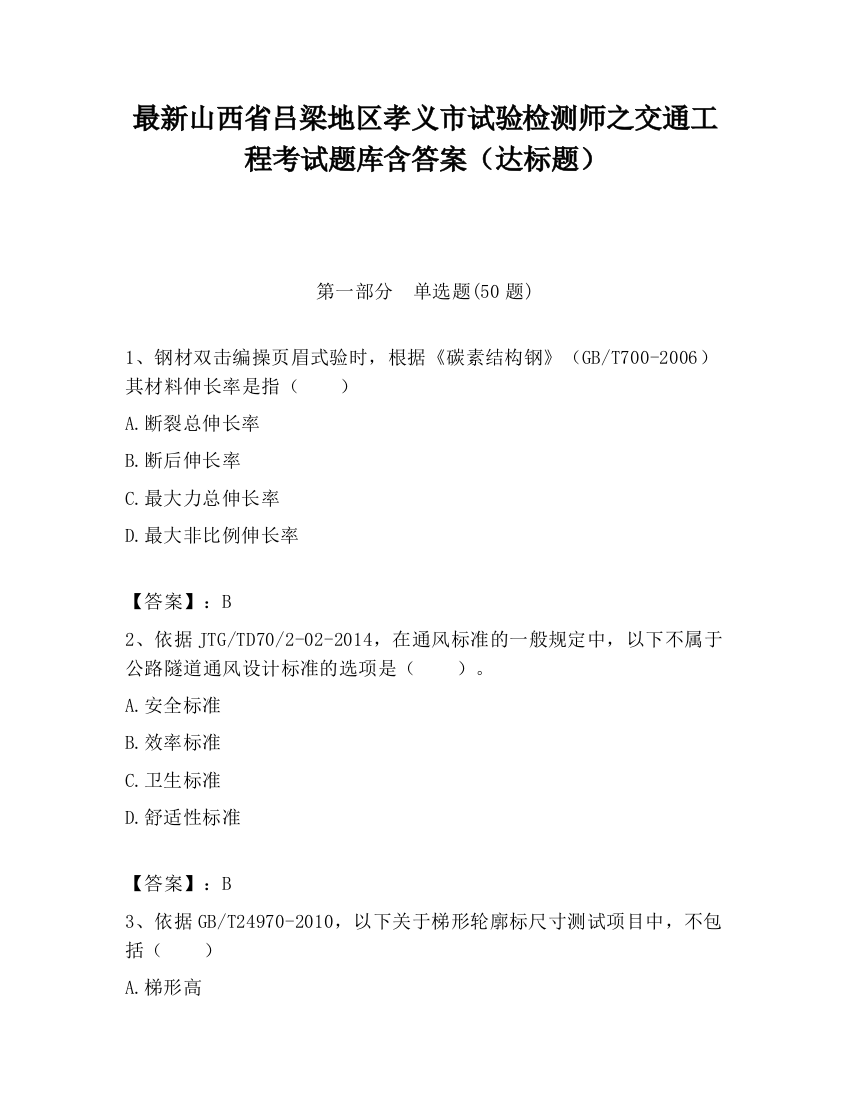 最新山西省吕梁地区孝义市试验检测师之交通工程考试题库含答案（达标题）

第一部分　单选题(50 题)

1、钢材双击编操页眉式验时，根据《碳素结构钢》（GB/T700-2006）其材料伸长率是指（　　）

A.断裂总伸长率

B.断后伸长率

C.最大力总伸长率

D.最大非比例伸长率

【答案】：B

2、依据 JTG/TD70/2-02-2014，在通风标准的一般规定中，以下不属于公路隧道通风设计标准的选项是（　　）。

A.安全标准

B.效率标准

C.卫生标准

D.舒适性标准

【答案】：B

3、依据 GB/T24970-2010，以下关于梯形轮廓标尺寸测试项目中，不包括（　　）

A.梯形高